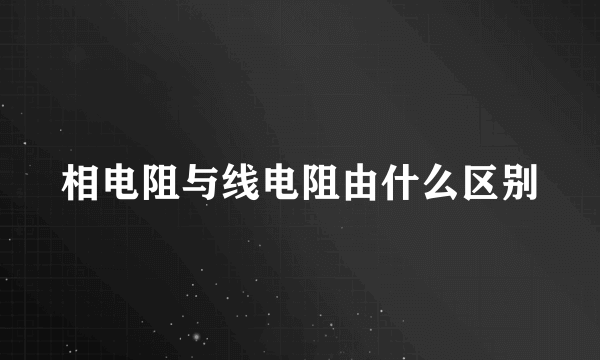 相电阻与线电阻由什么区别